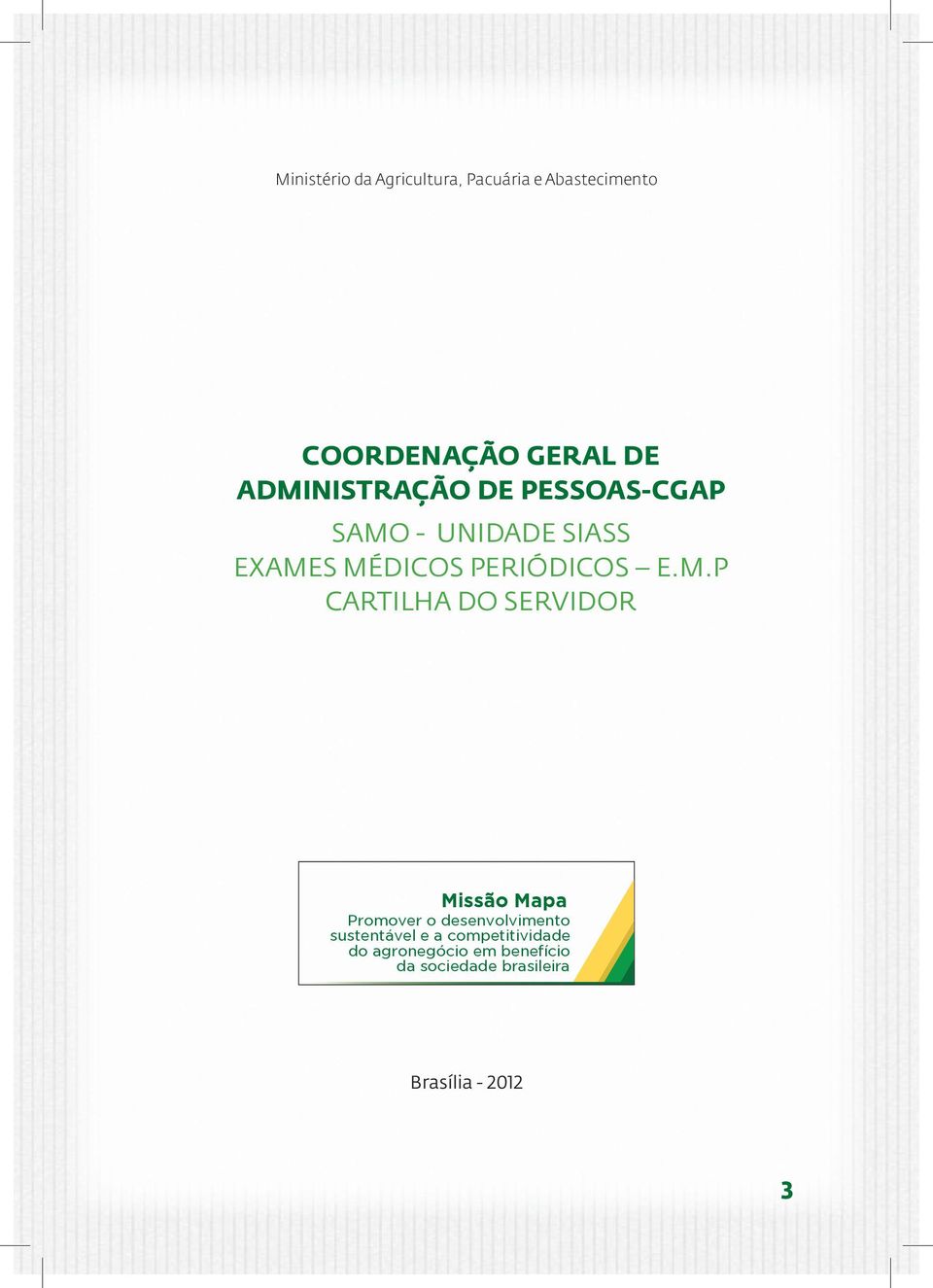 Ministério da Agricultura, Pacuária e Abastecimento

COORDENAÇÃO GERAL DE ADMINISTRAÇÃO DE PESSOAS-CGAP

SAMO - UNIDADE SIASS
EXAMES MÉDICOS PERIÓDICOS – E.M.P
CARTILHA DO SERVIDOR

Missão Mapa
Promover o desenvolvimento sustentável e a competitividade do agronegócio em benefício da sociedade brasileira

Brasília - 2012

3